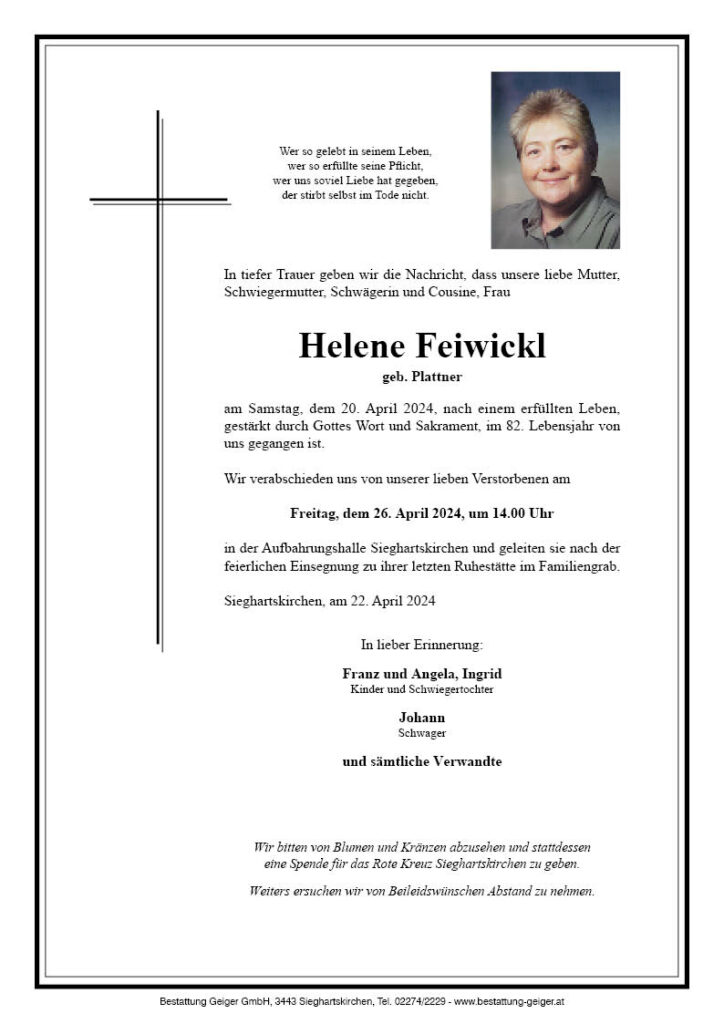 Wer so gelebt in seinem Leben,
wer so erfüllte seine Pflicht,
wer uns soviel Liebe hat gegeben,
der stirbt selbst im Tode nicht.

In tiefer Trauer geben wir die Nachricht, dass unsere liebe Mutter, Schwiegermutter, Schwägerin und Cousine, Frau

Helene Feiwickl
geb. Plattner

am Samstag, dem 20. April 2024, nach einem erfüllten Leben, gestärkt durch Gottes Wort und Sakrament, im 82. Lebensjahr von uns gegangen ist.

Wir verabschieden uns von unserer lieben Verstorbenen am

Freitag, dem 26. April 2024, um 14.00 Uhr

in der Aufbahrungshalle Sieghartskirchen und geleiten sie nach der feierlichen Einsegnung zu ihrer letzten Ruhestätte im Familiengrab.

Sieghartskirchen, am 22. April 2024

In lieber Erinnerung:

Franz und Angela, Ingrid
Kinder und Schwiegertochter

Johann
Schwager

und sämtliche Verwandte

Wir bitten von Blumen und Kränzen abzusehen und stattdessen eine Spende für das Rote Kreuz Sieghartskirchen zu geben.

Weiters ersuchen wir von Beileidswünschen Abstand zu nehmen.

Bestattung Geiger GmbH, 3443 Sieghartskirchen, Tel. 02274/2229 - www.bestattung-geiger.at